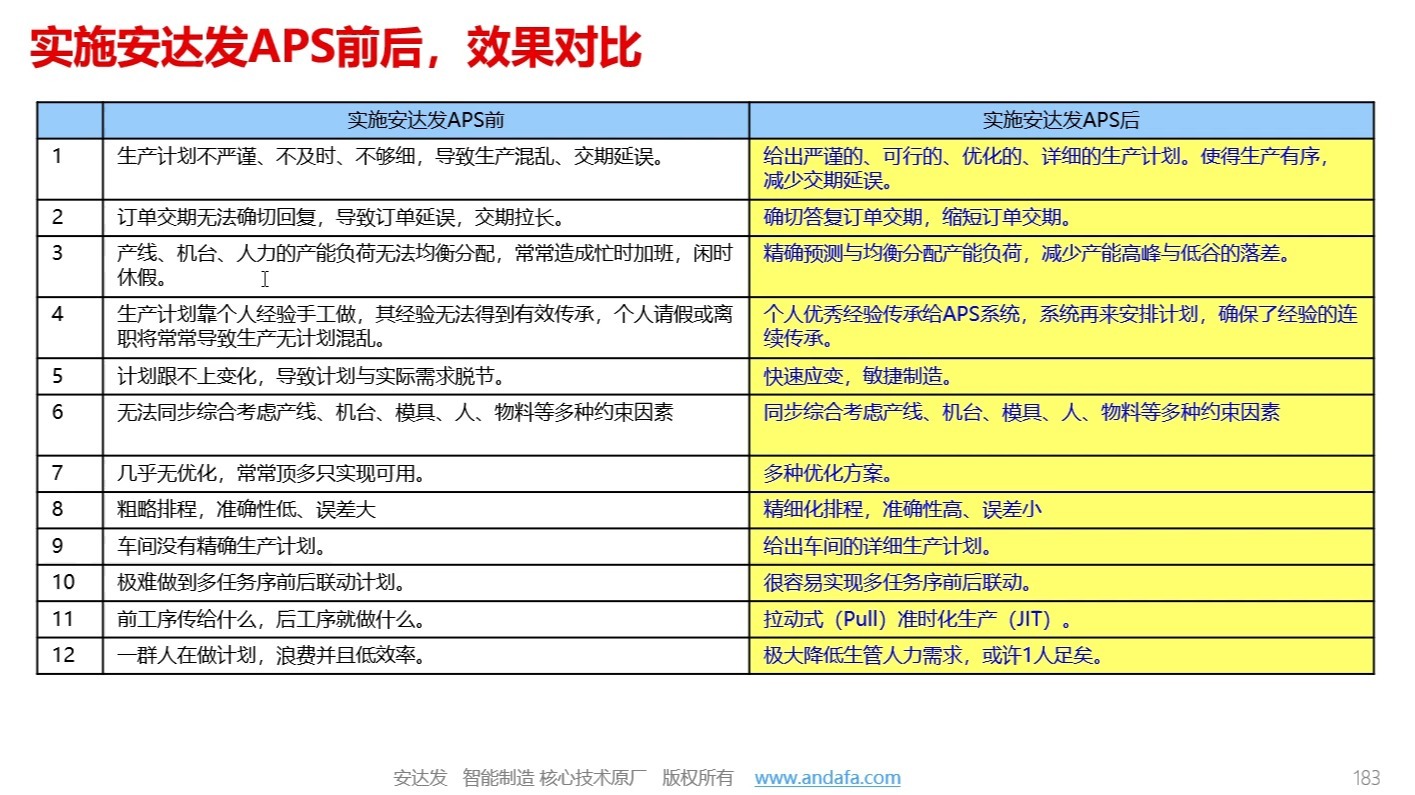 实施安达发APS前后，效果对比

| | 实施安达发APS前 | 实施安达发APS后 |
|---|---|---|
| 1 | 生产计划不严谨、不及时、不够细，导致生产混乱、交期延误。 | 给出严谨的、可行的、优化的、详细的生产计划。使得生产有序，减少交期延误。 |
| 2 | 订单交期无法确切回复，导致订单延误，交期拉长。 | 确切答复订单交期，缩短订单交期。 |
| 3 | 产线、机台、人力的产能负荷无法均衡分配，常常造成忙时加班，闲时休假。 | 精确预测与均衡分配产能负荷，减少产能高峰与低谷的落差。 |
| 4 | 生产计划靠个人经验手工做，其经验无法得到有效传承，个人请假或离职将常常导致生产无计划混乱。 | 个人优秀经验传承给APS系统，系统再来安排计划，确保了经验的连续传承。 |
| 5 | 计划跟不上变化，导致计划与实际需求脱节。 | 快速应变，敏捷制造。 |
| 6 | 无法同步综合考虑产线、机台、模具、人、物料等多种约束因素 | 同步综合考虑产线、机台、模具、人、物料等多种约束因素 |
| 7 | 几乎无优化，常常顶多只实现可用。 | 多种优化方案。 |
| 8 | 粗略排程，准确性低、误差大 | 精细化排程，准确性高、误差小 |
| 9 | 车间没有精确生产计划。 | 给出车间的详细生产计划。 |
| 10 | 极难做到多任务序前后联动计划。 | 很容易实现多任务序前后联动。 |
| 11 | 前工序传给什么，后工序就做什么。 | 拉动式（Pull）准时化生产（JIT）。 |
| 12 | 一群人在做计划，浪费并且低效率。 | 极大降低生管人力需求，或许1人足矣。 |

安达发 智能制造 核心技术原厂 版权所有 www.andafa.com

183